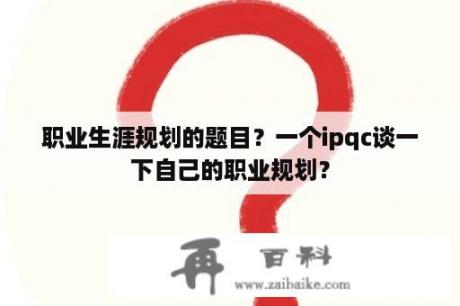 职业生涯规划的题目？一个ipqc谈一下自己的职业规划？

再 百科
www.zaibaike.com